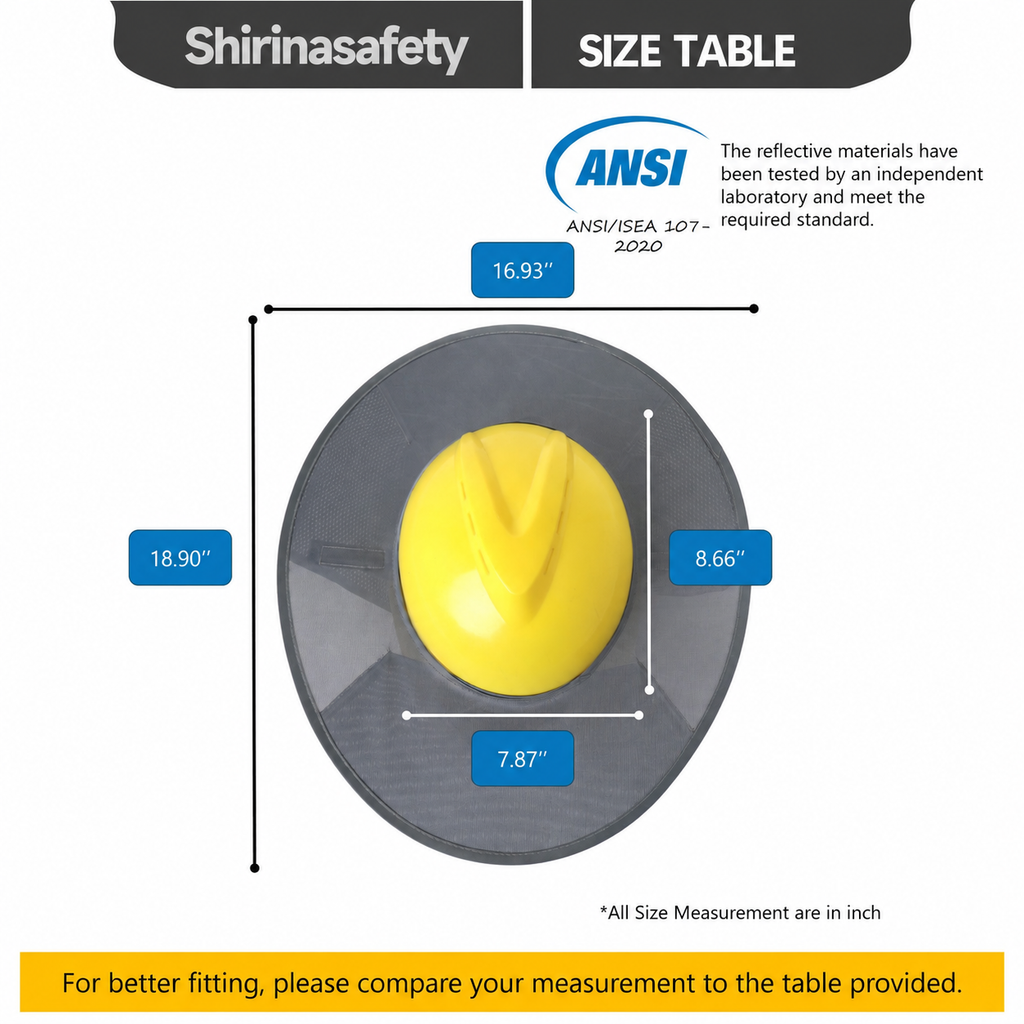 Shirinasafety

SIZE TABLE

ANSI

ANSI/ISEA 107-2020

The reflective materials have been tested by an independent laboratory and meet the required standard.

16.93''

18.90''

8.66''

7.87''

*All Size Measurement are in inch

For better fitting, please compare your measurement to the table provided.